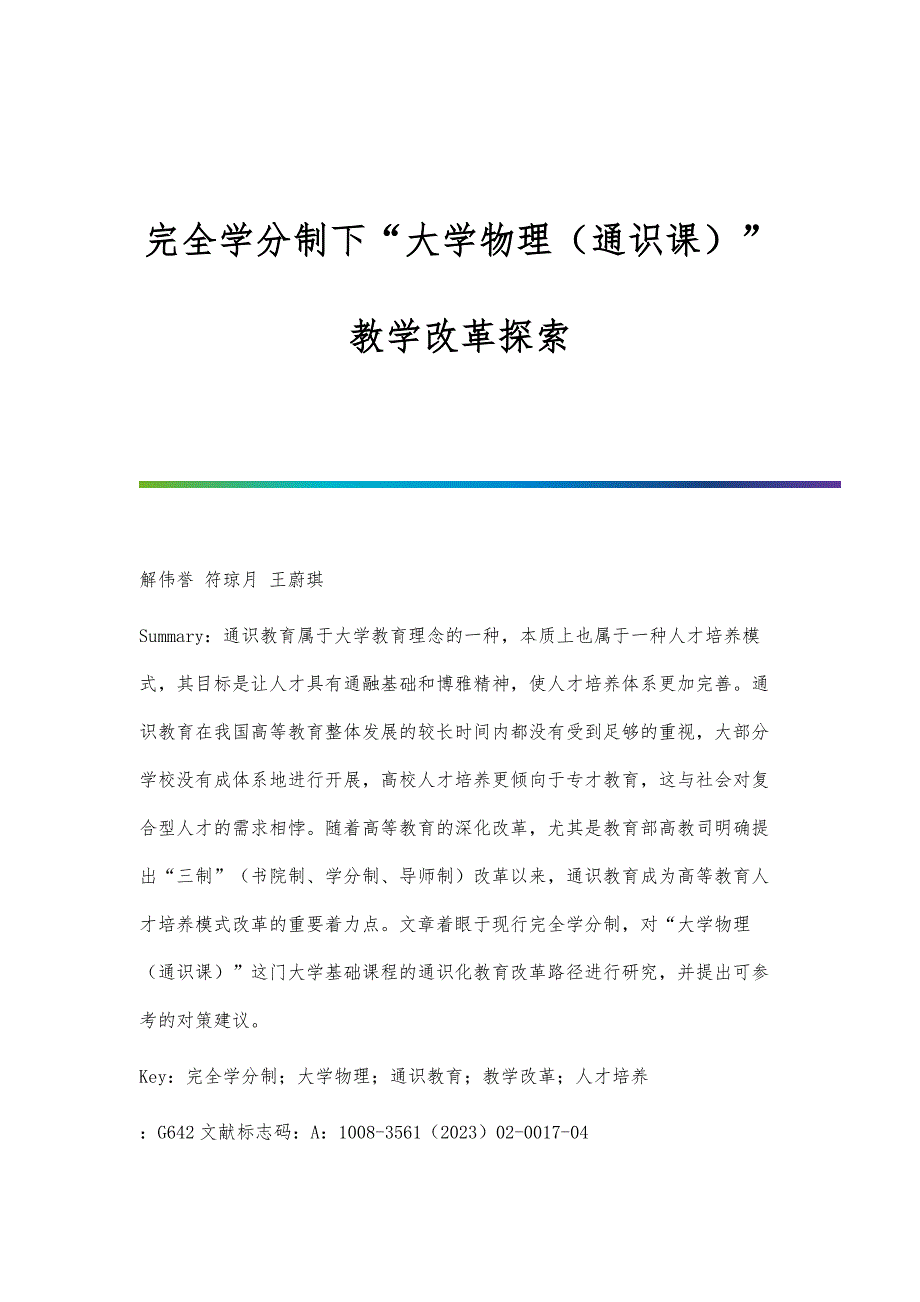 完全学分制下“大学物理（通识课）”教学改革探索

解伟誉 符琼月 王蔚琪

Summary：通识教育属于大学教育理念的一种，本质上也属于一种人才培养模式，其目标是让人才具有通融基础和博雅精神，使人才培养体系更加完善。通识教育在我国高等教育整体发展的较长时间内都没有受到足够的重视，大部分学校没有成体系地进行开展，高校人才培养更倾向于专才教育，这与社会对复合型人才的需求相悖。随着高等教育的深化改革，尤其是教育部高教司明确提出“三制”（书院制、学分制、导师制）改革以来，通识教育成为高等教育人才培养模式改革的重要着力点。文章着眼于现行完全学分制，对“大学物理（通识课）”这门大学基础课程的通识化教育改革路径进行研究，并提出可参考的对策建议。

Key：完全学分制；大学物理；通识教育；教学改革；人才培养

：G642 文献标志码：A：1008-3561（2023）02-0017-04